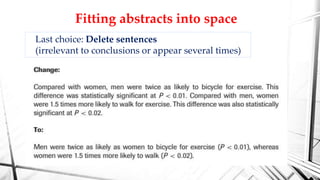 Fitting abstracts into space

Last choice: Delete sentences
(irrelevant to conclusions or appear several times)

Change:

Compared with women, men were twice as likely to bicycle for exercise. This difference was statistically significant at $P < 0.01$. Compared with men, women were 1.5 times more likely to walk for exercise. This difference was also statistically significant at $P < 0.02$.

To:

Men were twice as likely as women to bicycle for exercise ($P < 0.01$), whereas women were 1.5 times more likely to walk ($P < 0.02$).